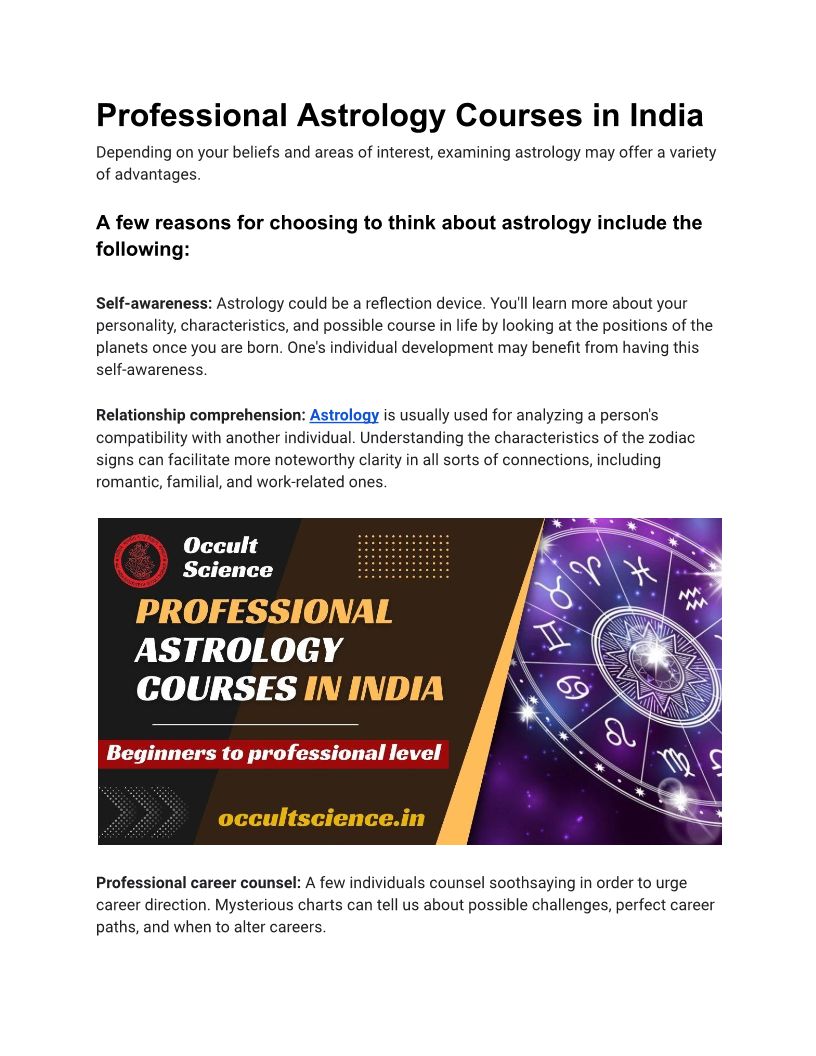 Professional Astrology Courses in India

Depending on your beliefs and areas of interest, examining astrology may offer a variety of advantages.

A few reasons for choosing to think about astrology include the following:

Self-awareness: Astrology could be a reflection device. You'll learn more about your personality, characteristics, and possible course in life by looking at the positions of the planets once you are born. One's individual development may benefit from having this self-awareness.

Relationship comprehension: Astrology is usually used for analyzing a person's compatibility with another individual. Understanding the characteristics of the zodiac signs can facilitate more noteworthy clarity in all sorts of connections, including romantic, familial, and work-related ones.

Occult Science

PROFESSIONAL ASTROLOGY COURSES IN INDIA

Beginners to professional level

occultscience.in

Professional career counsel: A few individuals counsel soothsaying in order to urge career direction. Mysterious charts can tell us about possible challenges, perfect career paths, and when to alter careers.